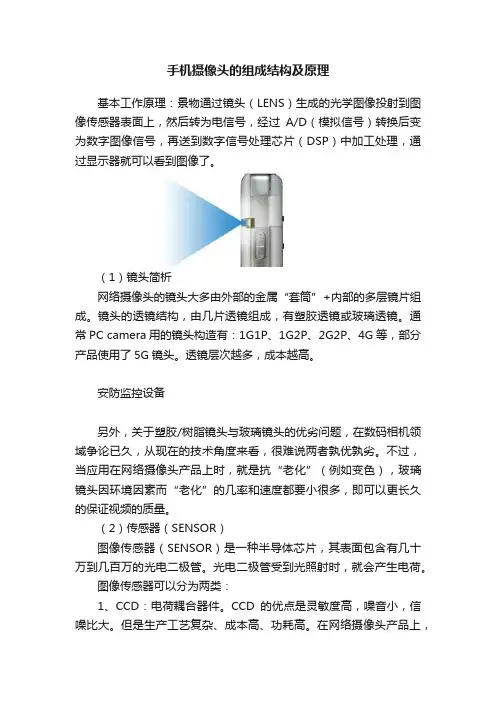 手机摄像头的组成结构及原理

基本工作原理：景物通过镜头（LENS）生成的光学图像投射到图像传感器表面上，然后转为电信号，经过 A/D（模拟信号）转换后变为数字图像信号，再送到数字信号处理芯片（DSP）中加工处理，通过显示器就可以看到图像了。

（1）镜头简析

网络摄像头的镜头大多由外部的金属“套筒”+内部的多层镜片组成。镜头的透镜结构，由几片透镜组成，有塑胶透镜或玻璃透镜。通常 PC camera 用的镜头构造有：1G1P、1G2P、2G2P、4G 等，部分产品使用了 5G 镜头。透镜层次越多，成本越高。

安防监控设备

另外，关于塑胶/树脂镜头与玻璃镜头的优劣问题，在数码相机领域争论已久，从现在的技术角度来看，很难说两者孰优孰劣。不过，当应用在网络摄像头产品上时，就是抗“老化”（例如变色），玻璃镜头因环境因素而“老化”的几率和速度都要小很多，即可以更长久的保证视频的质量。

（2）传感器（SENSOR）

图像传感器（SENSOR）是一种半导体芯片，其表面包含有几十万到几百万的光电二极管。光电二极管受到光照射时，就会产生电荷。

图像传感器可以分为两类：

1、CCD：电荷耦合器件。CCD 的优点是灵敏度高，噪音小，信噪比大。但是生产工艺复杂、成本高、功耗高。在网络摄像头产品上，